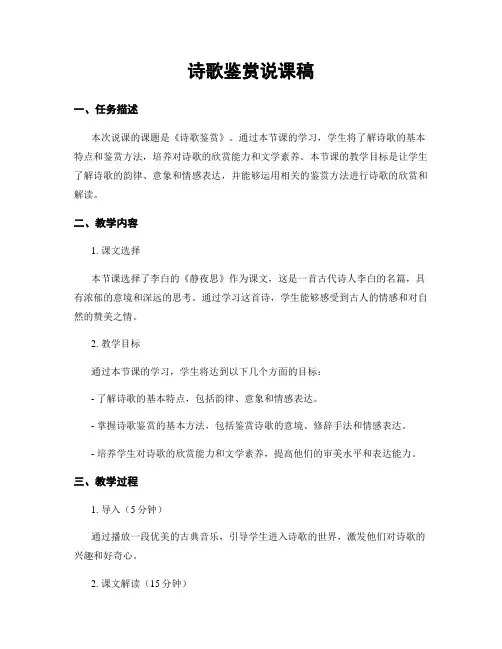 诗歌鉴赏说课稿

一、任务描述

本次说课的课题是《诗歌鉴赏》。通过本节课的学习，学生将了解诗歌的基本特点和鉴赏方法，培养对诗歌的欣赏能力和文学素养。本节课的教学目标是让学生了解诗歌的韵律、意象和情感表达，并能够运用相关的鉴赏方法进行诗歌的欣赏和解读。

二、教学内容

1. 课文选择

本节课选择了李白的《静夜思》作为课文，这是一首古代诗人李白的名篇，具有浓郁的意境和深远的思考。通过学习这首诗，学生能够感受到古人的情感和对自然的赞美之情。

2. 教学目标

通过本节课的学习，学生将达到以下几个方面的目标：

- 了解诗歌的基本特点，包括韵律、意象和情感表达。

- 掌握诗歌鉴赏的基本方法，包括鉴赏诗歌的意境、修辞手法和情感表达。

- 培养学生对诗歌的欣赏能力和文学素养，提高他们的审美水平和表达能力。

三、教学过程

1. 导入（5分钟）

通过播放一段优美的古典音乐，引导学生进入诗歌的世界，激发他们对诗歌的兴趣和好奇心。

2. 课文解读（15分钟）